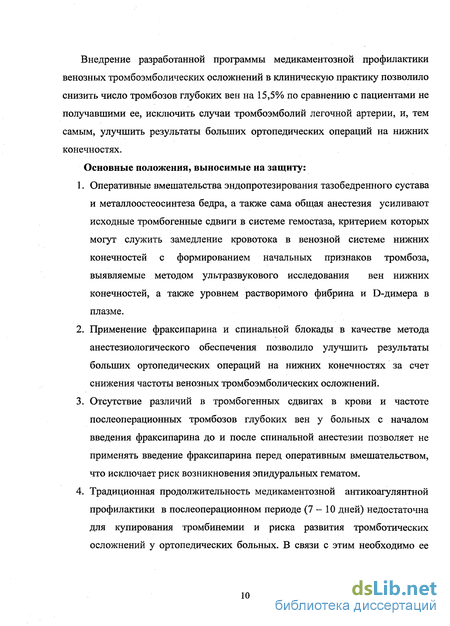 Внедрение разработанной программы медикаментозной профилактики венозных тромбоэмболических осложнений в клиническую практику позволило снизить число тромбозов глубоких вен на 15,5% по сравнению с пациентами не получавшими ее, исключить случаи тромбоэмболий легочной артерии, и, тем самым, улучшить результаты больших ортопедических операций на нижних конечностях.

Основные положения, выносимые на защиту:

1. Оперативные вмешательства эндопротезирования тазобедренного сустава и металлоостеосинтеза бедра, а также сама общая анестезия усиливают исходные тромбогенные сдвиги в системе гемостаза, критерием которых могут служить замедление кровотока в венозной системе нижних конечностей с формированием начальных признаков тромбоза, выявляемые методом ультразвукового исследования вен нижних конечностей, а также уровнем растворимого фибрина и D-димера в плазме.

2. Применение фраксипарина и спинальной блокады в качестве метода анестезиологического обеспечения позволило улучшить результаты больших ортопедических операций на нижних конечностях за счет снижения частоты венозных тромбоэмболических осложнений.

3. Отсутствие различий в тромбогенных сдвигах в крови и частоте послеоперационных тромбозов глубоких вен у больных с началом введения фраксипарина до и после спинальной анестезии позволяет не применять введение фраксипарина перед оперативным вмешательством, что исключает риск возникновения эпидуральных гематом.

4. Традиционная продолжительность медикаментозной антикоагулянтной профилактики в послеоперационном периоде (7 – 10 дней) недостаточна для купирования тромбинемии и риска развития тромботических осложнений у ортопедических больных. В связи с этим необходимо ее

10

dsLib.net
библиотека диссертаций